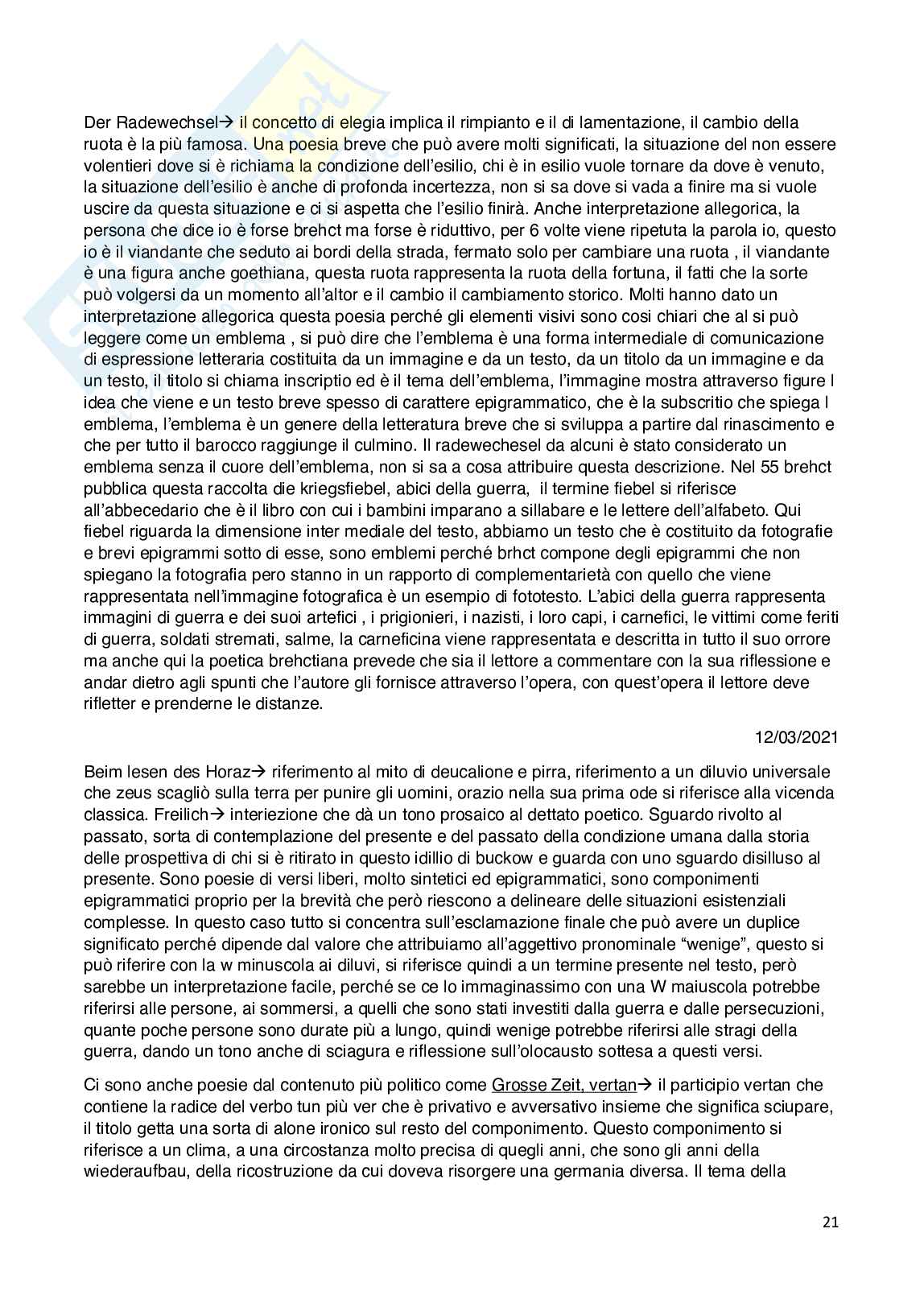 Der Radewechsel→ il concetto di elegia implica il rimpianto e il di lamentazione, il cambio della ruota è la più famosa. Una poesia breve che può avere molti significati, la situazione del non essere volentieri dove si è richiama la condizione dell'esilio, chi è in esilio vuole tornare da dove è venuto, la situazione dell'esilio è anche di profonda incertezza, non si sa dove si vada a finire ma si vuole uscire da questa situazione e ci si aspetta che l'esilio finirà. Anche interpretazione allegorica, la persona che dice io è forse brehct ma forse è riduttivo, per 6 volte viene ripetuta la parola io, questo io è il viandante che seduto ai bordi della strada, fermato solo per cambiare una ruota , il viandante è una figura anche goethiana, questa ruota rappresenta la ruota della fortuna, il fatti che la sorte può volgersi da un momento all'altor e il cambio il cambiamento storico. Molti hanno dato un interpretazione allegorica questa poesia perché gli elementi visivi sono cosi chiari che al si può leggere come un emblema , si può dire che l'emblema è una forma intermediale di comunicazione di espressione letteraria costituita da un immagine e da un testo, da un titolo da un immagine e da un testo, il titolo si chiama inscriptio ed è il tema dell'emblema, l'immagine mostra attraverso figure l idea che viene e un testo breve spesso di carattere epigrammatico, che è la subscritio che spiega l emblema, l'emblema è un genere della letteratura breve che si sviluppa a partire dal rinascimento e che per tutto il barocco raggiunge il culmino. Il radewechesel da alcuni è stato considerato un emblema senza il cuore dell'emblema, non si sa a cosa attribuire questa descrizione. Nel 55 brehct pubblica questa raccolta die kriegsfiebel, abici della guerra, il termine fiebel si riferisce all'abbecedario che è il libro con cui i bambini imparano a sillabare e le lettere dell'alfabeto. Qui fiebel riguarda la dimensione inter mediale del testo, abbiamo un testo che è costituito da fotografie e brevi epigrammi sotto di esse, sono emblemi perché brhct compone degli epigrammi che non spiegano la fotografia pero stanno in un rapporto di complementarietà con quello che viene rappresentata nell'immagine fotografica è un esempio di fototesto. L'abici della guerra rappresenta immagini di guerra e dei suoi artefici , i prigionieri, i nazisti, i loro capi, i carnefici, le vittimi come feriti di guerra, soldati stremati, salme, la carneficina viene rappresentata e descritta in tutto il suo orrore ma anche qui la poetica brehctiana prevede che sia il lettore a commentare con la sua riflessione e andar dietro agli spunti che l'autore gli fornisce attraverso l'opera, con quest'opera il lettore deve rifletter e prenderne le distanze.

12/03/2021

Beim lesen des Horaz→ riferimento al mito di deucalione e pirra, riferimento a un diluvio universale che zeus scagliò sulla terra per punire gli uomini, orazio nella sua prima ode si riferisce alla vicenda classica. Freilich→ interiezione che dà un tono prosaico al dettato poetico. Sguardo rivolto al passato, sorta di contemplazione del presente e del passato della condizione umana dalla storia delle prospettiva di chi si è ritirato in questo idillio di buckow e guarda con uno sguardo disilluso al presente. Sono poesie di versi liberi, molto sintetici ed epigrammatici, sono componimenti epigrammatici proprio per la brevità che però riescono a delineare delle situazioni esistenziali complesse. In questo caso tutto si concentra sull'esclamazione finale che può avere un duplice significato perché dipende dal valore che attribuiamo all'aggettivo pronominale "wenige", questo si può riferire con la w minuscola ai diluvi, si riferisce quindi a un termine presente nel testo, però sarebbe un interpretazione facile, perché se ce lo immaginassimo con una W maiuscola potrebbe riferirsi alle persone, ai sommersi, a quelli che sono stati investiti dalla guerra e dalle persecuzioni, quante poche persone sono durate più a lungo, quindi wenige potrebbe riferirsi alle stragi della guerra, dando un tono anche di sciagura e riflessione sull'olocausto sottesa a questi versi.

Ci sono anche poesie dal contenuto più politico come Grosse Zeit, vertan→ il participio vertan che contiene la radice del verbo tun più ver che è privativo e avversativo insieme che significa sciupare, il titolo getta una sorta di alone ironico sul resto del componimento. Questo componimento si riferisce a un clima, a una circostanza molto precisa di quegli anni, che sono gli anni della wiederaufbau, della ricostruzione da cui doveva risorgere una germania diversa. Il tema della

21